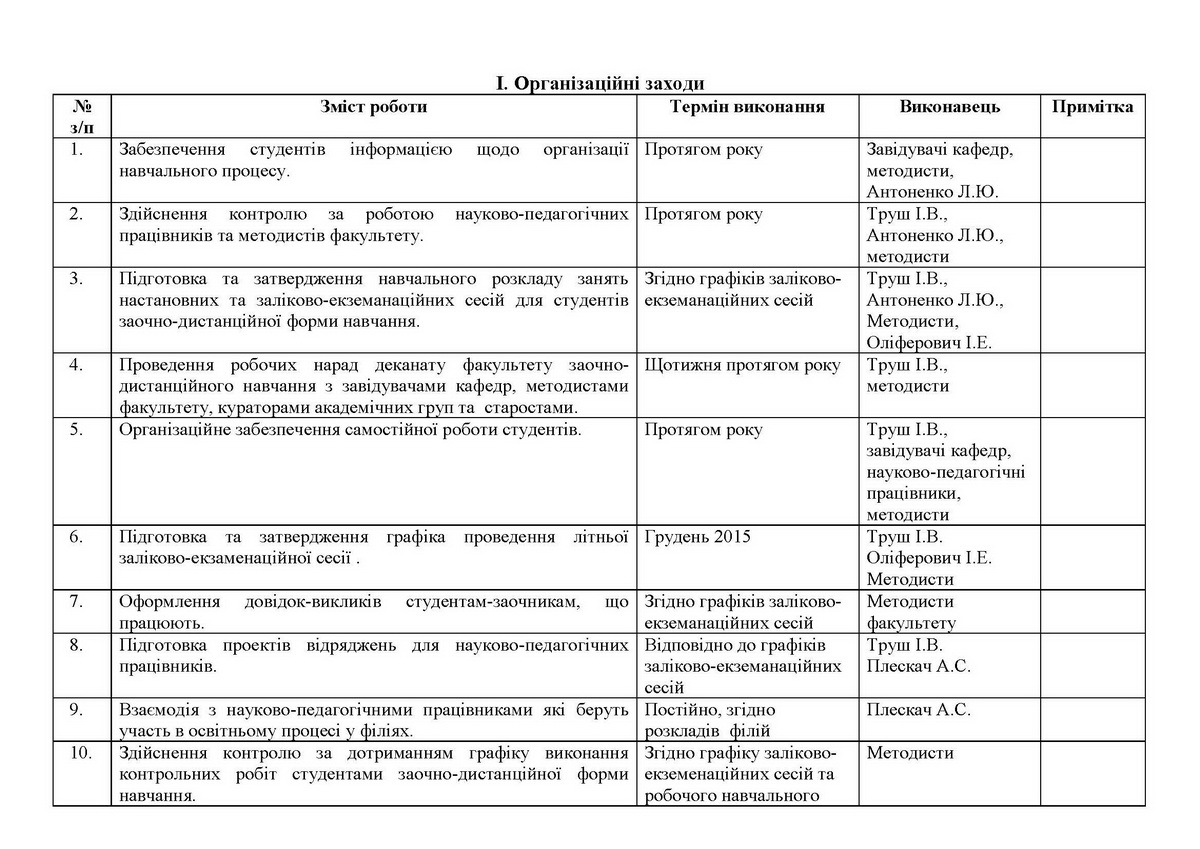 І. Організаційні заходи

| № з/п | Зміст роботи | Термін виконання | Виконавець | Примітка |
|---|---|---|---|---|
| 1. | Забезпечення студентів інформацією щодо організації навчального процесу. | Протягом року | Завідувачі кафедр, методисти, Антоненко Л.Ю. | |
| 2. | Здійснення контролю за роботою науково-педагогічних працівників та методистів факультету. | Протягом року | Труш І.В., Антоненко Л.Ю., методисти | |
| 3. | Підготовка та затвердження навчального розкладу занять настановних та заліково-екземанаційних сесій для студентів заочно-дистанційної форми навчання. | Згідно графіків заліково-екземанаційних сесій | Труш І.В., Антоненко Л.Ю., Методисти, Оліферович І.Е. | |
| 4. | Проведення робочих нарад деканату факультету заочно-дистанційного навчання з завідувачами кафедр, методистами факультету, кураторами академічних груп та старостами. | Щотижня протягом року | Труш І.В., методисти | |
| 5. | Організаційне забезпечення самостійної роботи студентів. | Протягом року | Труш І.В., завідувачі кафедр, науково-педагогічні працівники, методисти | |
| 6. | Підготовка та затвердження графіка проведення літньої заліково-екзаменаційної сесії . | Грудень 2015 | Труш І.В. Оліферович І.Е. Методисти | |
| 7. | Оформлення довідок-викликів студентам-заочникам, що працюють. | Згідно графіків заліково-екземанаційних сесій | Методисти факультету | |
| 8. | Підготовка проектів відряджень для науково-педагогічних працівників. | Відповідно до графіків заліково-екземанаційних сесій | Труш І.В. Плескач А.С. | |
| 9. | Взаємодія з науково-педагогічними працівниками які беруть участь в освітньому процесі у філіях. | Постійно, згідно розкладів філій | Плескач А.С. | |
| 10. | Здійснення контролю за дотриманням графіку виконання контрольних робіт студентами заочно-дистанційної форми навчання. | Згідно графіку заліково-екземенаційних сесій та робочого навчального | Методисти | |